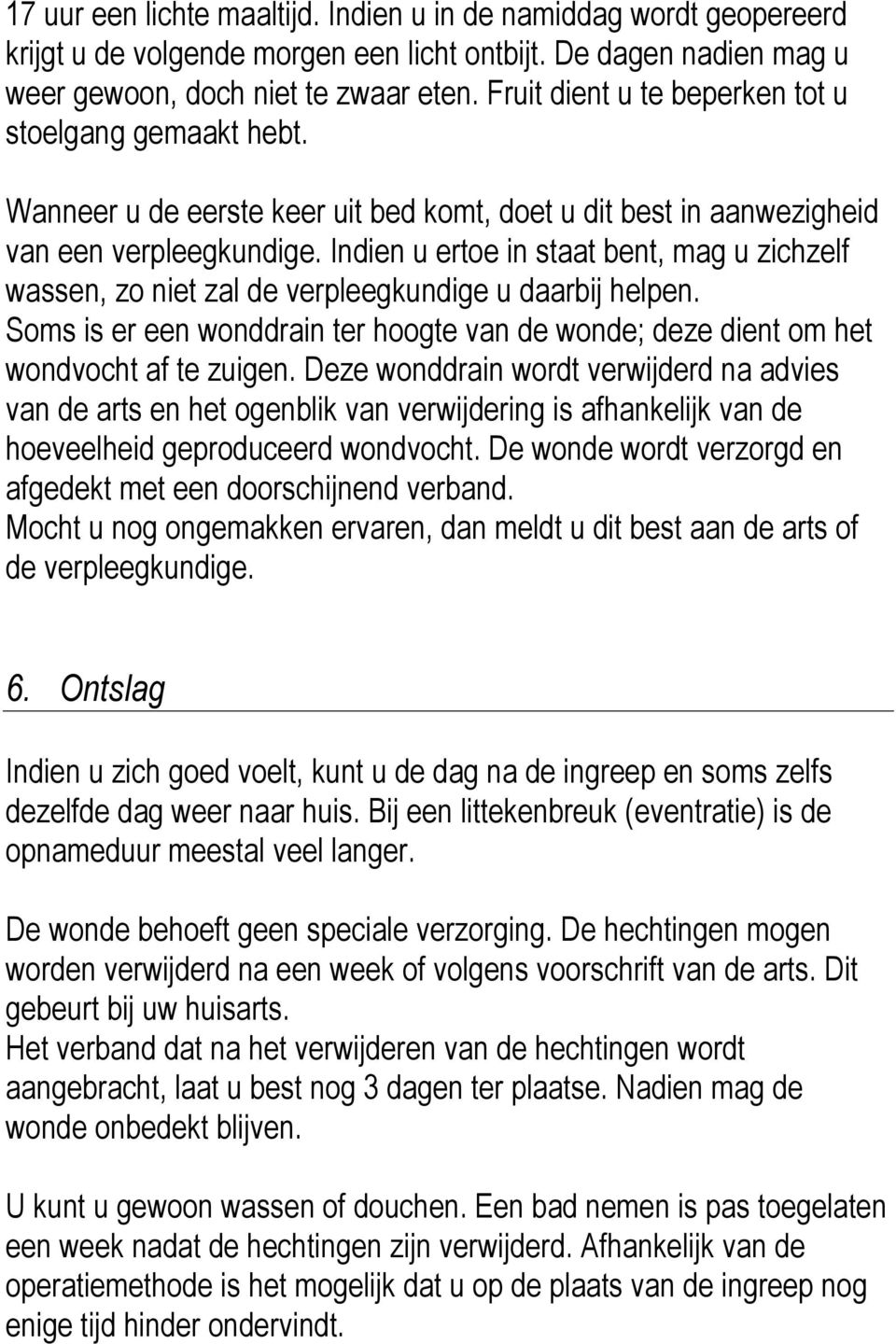 17 uur een lichte maaltijd. Indien u in de namiddag wordt geopereerd krijgt u de volgende morgen een licht ontbijt. De dagen nadien mag u weer gewoon, doch niet te zwaar eten. Fruit dient u te beperken tot u stoelgang gemaakt hebt.

Wanneer u de eerste keer uit bed komt, doet u dit best in aanwezigheid van een verpleegkundige. Indien u ertoe in staat bent, mag u zichzelf wassen, zo niet zal de verpleegkundige u daarbij helpen.
Soms is er een wonddrain ter hoogte van de wonde; deze dient om het wondvocht af te zuigen. Deze wonddrain wordt verwijderd na advies van de arts en het ogenblik van verwijdering is afhankelijk van de hoeveelheid geproduceerd wondvocht. De wonde wordt verzorgd en afgedekt met een doorschijnend verband.
Mocht u nog ongemakken ervaren, dan meldt u dit best aan de arts of de verpleegkundige.

6. Ontslag

Indien u zich goed voelt, kunt u de dag na de ingreep en soms zelfs dezelfde dag weer naar huis. Bij een littekenbreuk (eventratie) is de opnameduur meestal veel langer.

De wonde behoeft geen speciale verzorging. De hechtingen mogen worden verwijderd na een week of volgens voorschrift van de arts. Dit gebeurt bij uw huisarts.
Het verband dat na het verwijderen van de hechtingen wordt aangebracht, laat u best nog 3 dagen ter plaatse. Nadien mag de wonde onbedekt blijven.

U kunt u gewoon wassen of douchen. Een bad nemen is pas toegelaten een week nadat de hechtingen zijn verwijderd. Afhankelijk van de operatiemethode is het mogelijk dat u op de plaats van de ingreep nog enige tijd hinder ondervindt.